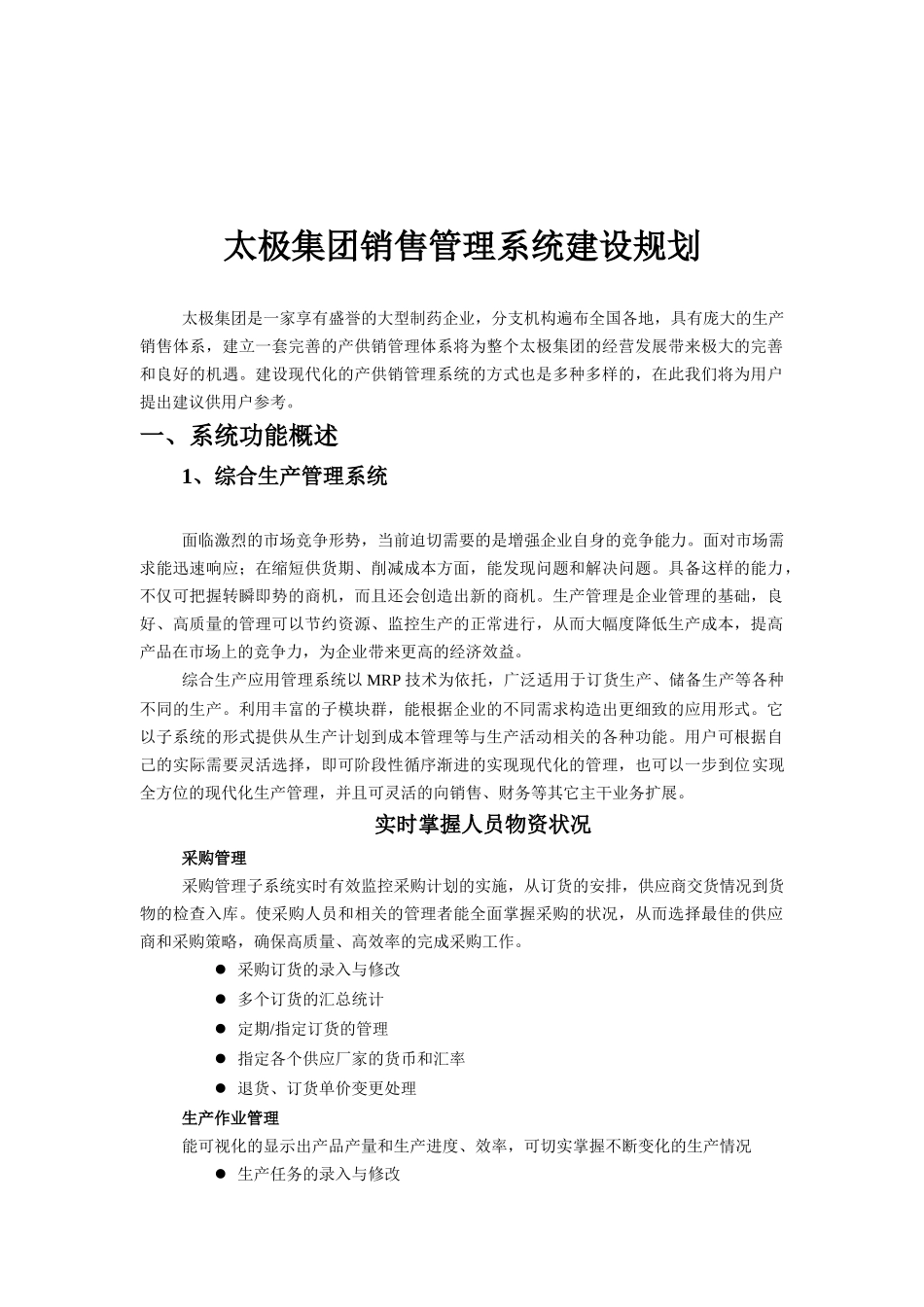 太极集团销售管理系统建设规划

太极集团是一家享有盛誉的大型制药企业，分支机构遍布全国各地，具有庞大的生产销售体系，建立一套完善的产供销管理体系将为整个太极集团的经营发展带来极大的完善和良好的机遇。建设现代化的产供销管理系统的方式也是多种多样的，在此我们将为用户提出建议供用户参考。

一、系统功能概述

1、综合生产管理系统

面临激烈的市场竞争形势，当前迫切需要的是增强企业自身的竞争能力。面对市场需求能迅速响应；在缩短供货期、削减成本方面，能发现问题和解决问题。具备这样的能力，不仅可把握转瞬即势的商机，而且还会创造出新的商机。生产管理是企业管理的基础，良好、高质量的管理可以节约资源、监控生产的正常进行，从而大幅度降低生产成本，提高产品在市场上的竞争力，为企业带来更高的经济效益。

综合生产应用管理系统以 MRP 技术为依托，广泛适用于订货生产、储备生产等各种不同的生产。利用丰富的子模块群，能根据企业的不同需求构造出更细致的应用形式。它以子系统的形式提供从生产计划到成本管理等与生产活动相关的各种功能。用户可根据自己的实际需要灵活选择，即可阶段性循序渐进的实现现代化的管理，也可以一步到位实现全方位的现代化生产管理，并且可灵活的向销售、财务等其它主干业务扩展。

实时掌握人员物资状况

采购管理

采购管理子系统实时有效监控采购计划的实施，从订货的安排，供应商交货情况到货物的检查入库。使采购人员和相关的管理者能全面掌握采购的状况，从而选择最佳的供应商和采购策略，确保高质量、高效率的完成采购工作。

● 采购订货的录入与修改
● 多个订货的汇总统计
● 定期/指定订货的管理
● 指定各个供应厂家的货币和汇率
● 退货、订货单价变更处理

生产作业管理

能可视化的显示出产品产量和生产进度、效率，可切实掌握不断变化的生产情况

● 生产任务的录入与修改